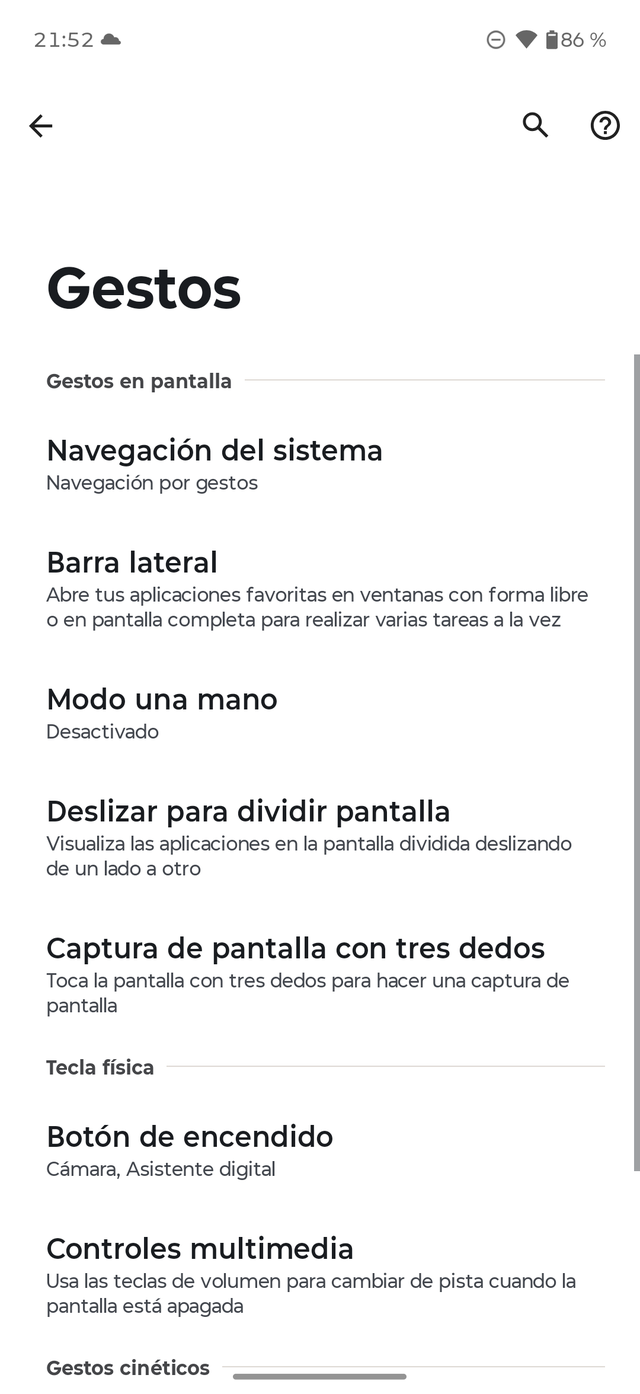 21:52

86 %

Gestos

Gestos en pantalla

Navegación del sistema
Navegación por gestos

Barra lateral
Abre tus aplicaciones favoritas en ventanas con forma libre o en pantalla completa para realizar varias tareas a la vez

Modo una mano
Desactivado

Deslizar para dividir pantalla
Visualiza las aplicaciones en la pantalla dividida deslizando de un lado a otro

Captura de pantalla con tres dedos
Toca la pantalla con tres dedos para hacer una captura de pantalla

Tecla física

Botón de encendido
Cámara, Asistente digital

Controles multimedia
Usa las teclas de volumen para cambiar de pista cuando la pantalla está apagada

Gestos cinéticos